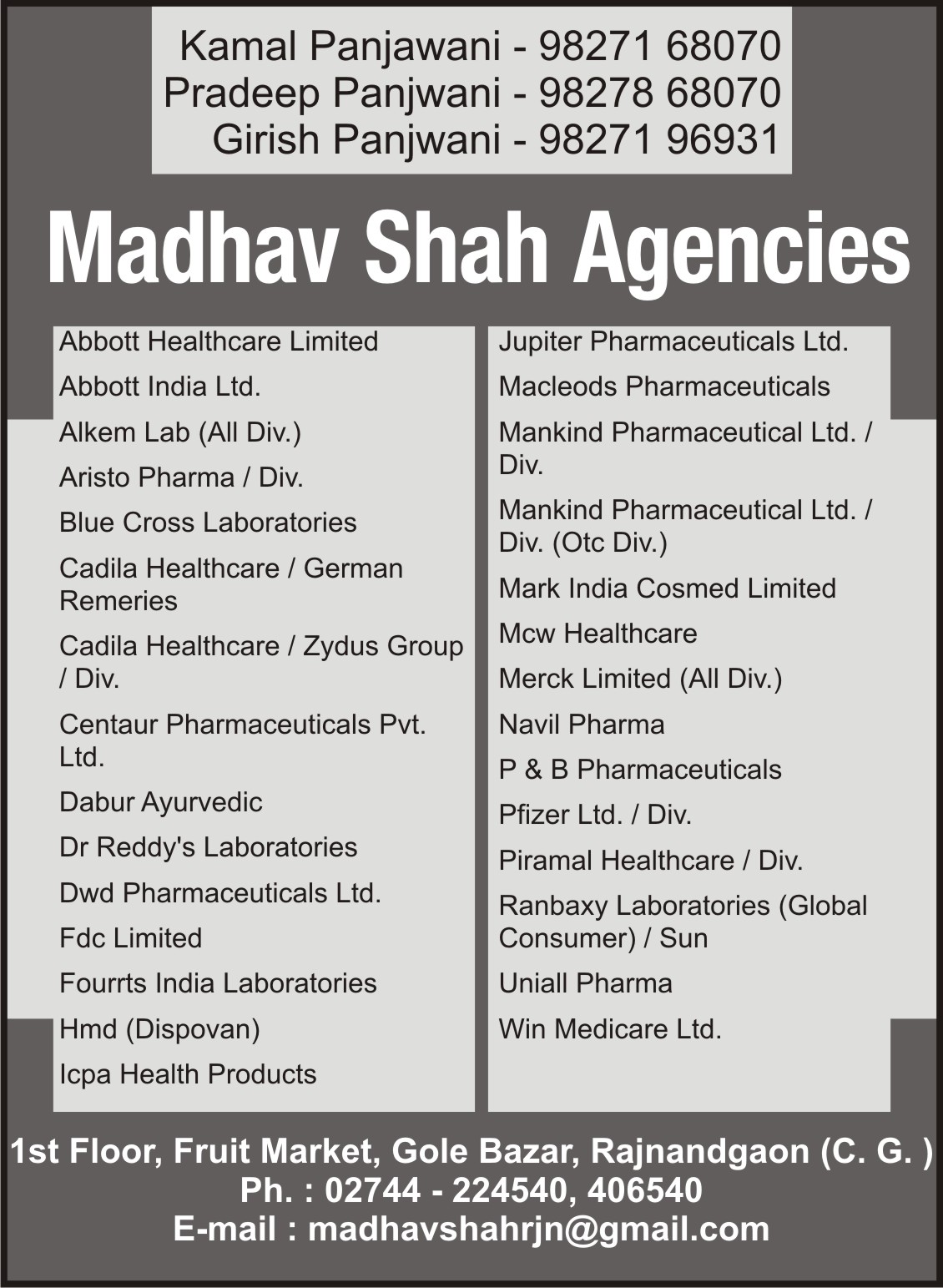 Kamal Panjawani - 98271 68070
Pradeep Panjwani - 98278 68070
Girish Panjwani - 98271 96931

Madhav Shah Agencies

Abbott Healthcare Limited

Abbott India Ltd.

Alkem Lab (All Div.)

Aristo Pharma / Div.

Blue Cross Laboratories

Cadila Healthcare / German Remeries

Cadila Healthcare / Zydus Group / Div.

Centaur Pharmaceuticals Pvt. Ltd.

Dabur Ayurvedic

Dr Reddy's Laboratories

Dwd Pharmaceuticals Ltd.

Fdc Limited

Fourrts India Laboratories

Hmd (Dispovan)

Icpa Health Products

Jupiter Pharmaceuticals Ltd.

Macleods Pharmaceuticals

Mankind Pharmaceutical Ltd. / Div.

Mankind Pharmaceutical Ltd. / Div. (Otc Div.)

Mark India Cosmed Limited

Mcw Healthcare

Merck Limited (All Div.)

Navil Pharma

P & B Pharmaceuticals

Pfizer Ltd. / Div.

Piramal Healthcare / Div.

Ranbaxy Laboratories (Global Consumer) / Sun

Uniall Pharma

Win Medicare Ltd.

1st Floor, Fruit Market, Gole Bazar, Rajnandgaon (C. G. )
Ph. : 02744 - 224540, 406540
E-mail : madhavshahrjn@gmail.com